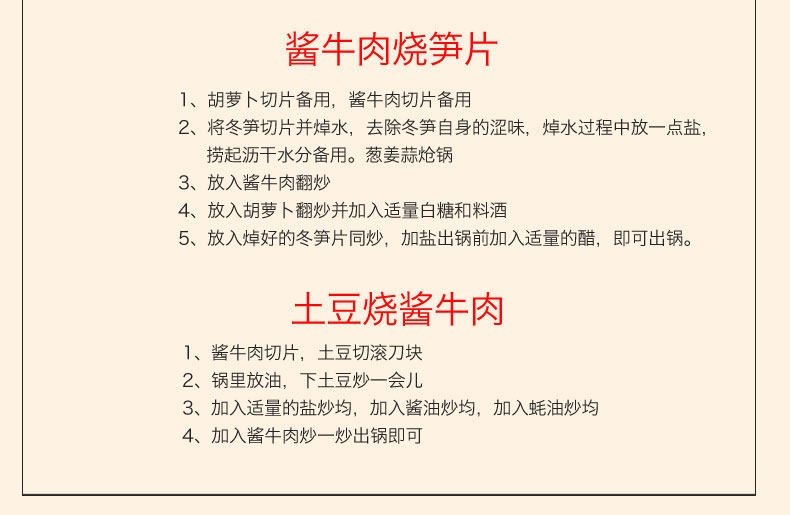 酱牛肉烧笋片

1、胡萝卜切片备用，酱牛肉切片备用
2、将冬笋切片并焯水，去除冬笋自身的涩味，焯水过程中放一点盐，捞起沥干水分备用。葱姜蒜炝锅
3、放入酱牛肉翻炒
4、放入胡萝卜翻炒并加入适量白糖和料酒
5、放入焯好的冬笋片同炒，加盐出锅前加入适量的醋，即可出锅。

土豆烧酱牛肉

1、酱牛肉切片，土豆切滚刀块
2、锅里放油，下土豆炒一会儿
3、加入适量的盐炒均，加入酱油炒均，加入蚝油炒均
4、加入酱牛肉炒一炒出锅即可